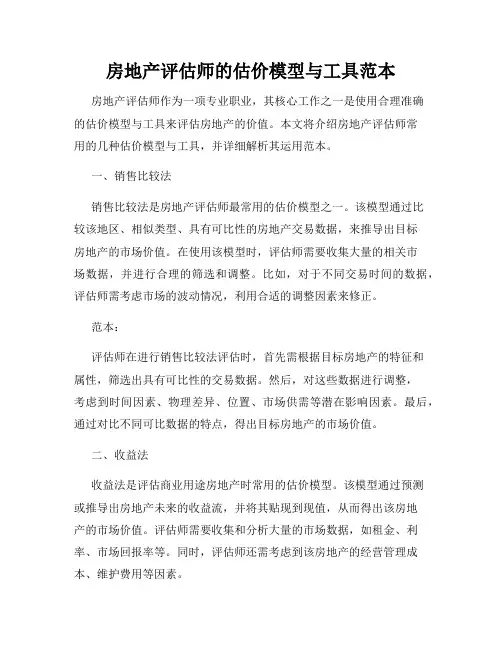 房地产评估师的估价模型与工具范本

房地产评估师作为一项专业职业，其核心工作之一是使用合理准确的估价模型与工具来评估房地产的价值。本文将介绍房地产评估师常用的几种估价模型与工具，并详细解析其运用范本。

一、销售比较法

销售比较法是房地产评估师最常用的估价模型之一。该模型通过比较该地区、相似类型、具有可比性的房地产交易数据，来推导出目标房地产的市场价值。在使用该模型时，评估师需要收集大量的相关市场数据，并进行合理的筛选和调整。比如，对于不同交易时间的数据，评估师需考虑市场的波动情况，利用合适的调整因素来修正。

范本：

评估师在进行销售比较法评估时，首先需根据目标房地产的特征和属性，筛选出具有可比性的交易数据。然后，对这些数据进行调整，考虑到时间因素、物理差异、位置、市场供需等潜在影响因素。最后，通过对比不同可比数据的特点，得出目标房地产的市场价值。

二、收益法

收益法是评估商业用途房地产时常用的估价模型。该模型通过预测或推导出房地产未来的收益流，并将其贴现到现值，从而得出该房地产的市场价值。评估师需要收集和分析大量的市场数据，如租金、利率、市场回报率等。同时，评估师还需考虑到该房地产的经营管理成本、维护费用等因素。